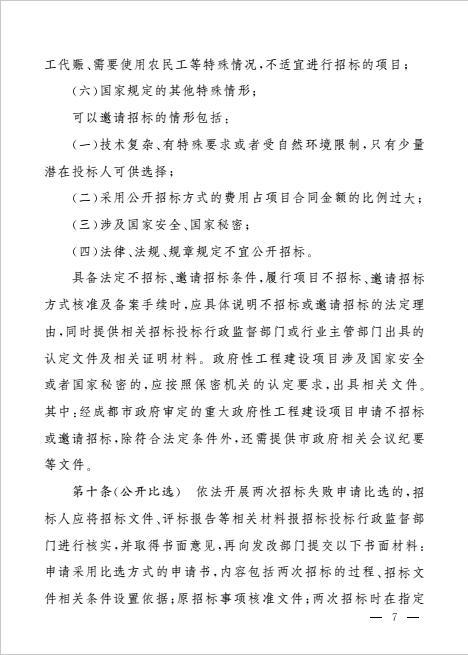 工代赈、需要使用农民工等特殊情况，不适宜进行招标的项目；

（六）国家规定的其他特殊情形；

可以邀请招标的情形包括：

（一）技术复杂、有特殊要求或者受自然环境限制，只有少量潜在投标人可供选择；

（二）采用公开招标方式的费用占项目合同金额的比例过大；

（三）涉及国家安全、国家秘密；

（四）法律、法规、规章规定不宜公开招标。

具备法定不招标、邀请招标条件，履行项目不招标、邀请招标方式核准及备案手续时，应具体说明不招标或邀请招标的法定理由，同时提供相关招标投标行政监督部门或行业主管部门出具的认定文件及相关证明材料。政府性工程建设项目涉及国家安全或者国家秘密的，应按照保密机关的认定要求，出具相关文件。其中：经成都市政府审定的重大政府性工程建设项目申请不招标或邀请招标，除符合法定条件外，还需提供市政府相关会议纪要等文件。

第十条（公开比选） 依法开展两次招标失败申请比选的，招标人应将招标文件、评标报告等相关材料报招标投标行政监督部门进行核实，并取得书面意见，再向发改部门提交以下书面材料：申请采用比选方式的申请书，内容包括两次招标的过程、招标文件相关条件设置依据；原招标事项核准文件；两次招标时在指定

— 7 —